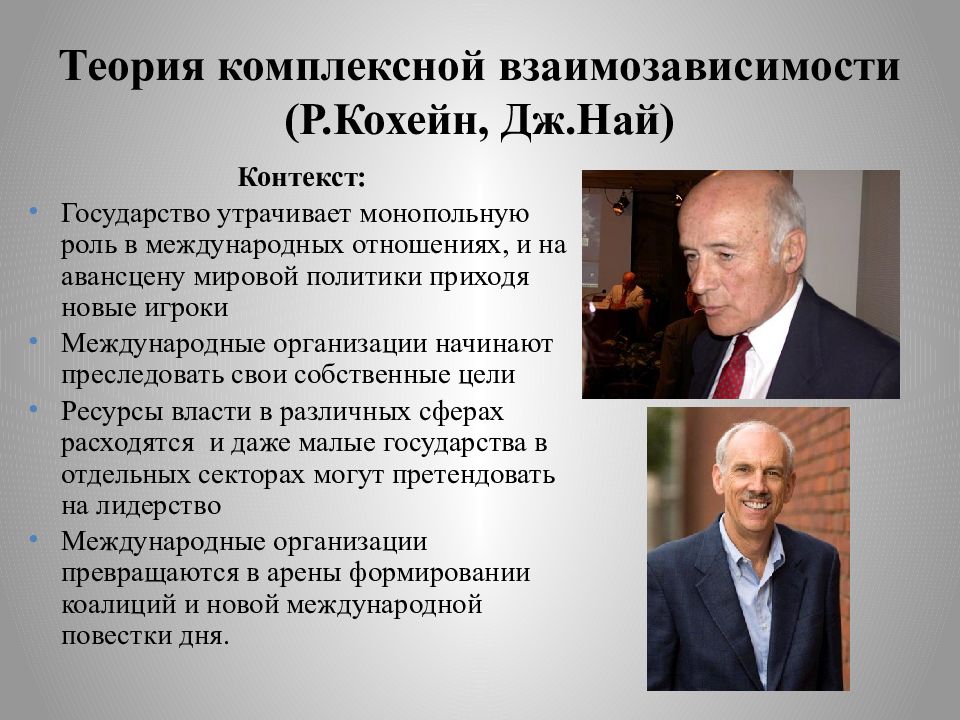 Теория комплексной взаимозависимости (Р.Кохейн, Дж.Най)

Контекст:

• Государство утрачивает монопольную роль в международных отношениях, и на авансцену мировой политики приходя новые игроки
• Международные организации начинают преследовать свои собственные цели
• Ресурсы власти в различных сферах расходятся и даже малые государства в отдельных секторах могут претендовать на лидерство
• Международные организации превращаются в арены формировании коалиций и новой международной повестки дня.